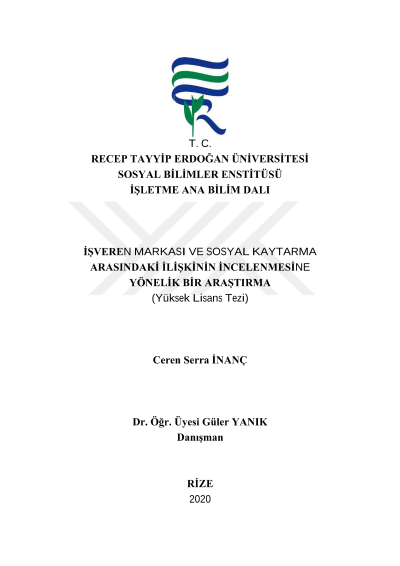 T. C.
RECEP TAYYİP ERDOĞAN ÜNİVERSİTESİ
SOSYAL BİLİMLER ENSTİTÜSÜ
İŞLETME ANA BİLİM DALI

İŞVEREN MARKASI VE SOSYAL KAYTARMA ARASINDAKİ İLİŞKİNİN İNCELENMESİNE YÖNELİK BİR ARAŞTIRMA
(Yüksek Lisans Tezi)

Ceren Serra İNANÇ

Dr. Öğr. Üyesi Güler YANIK
Danışman

RİZE
2020